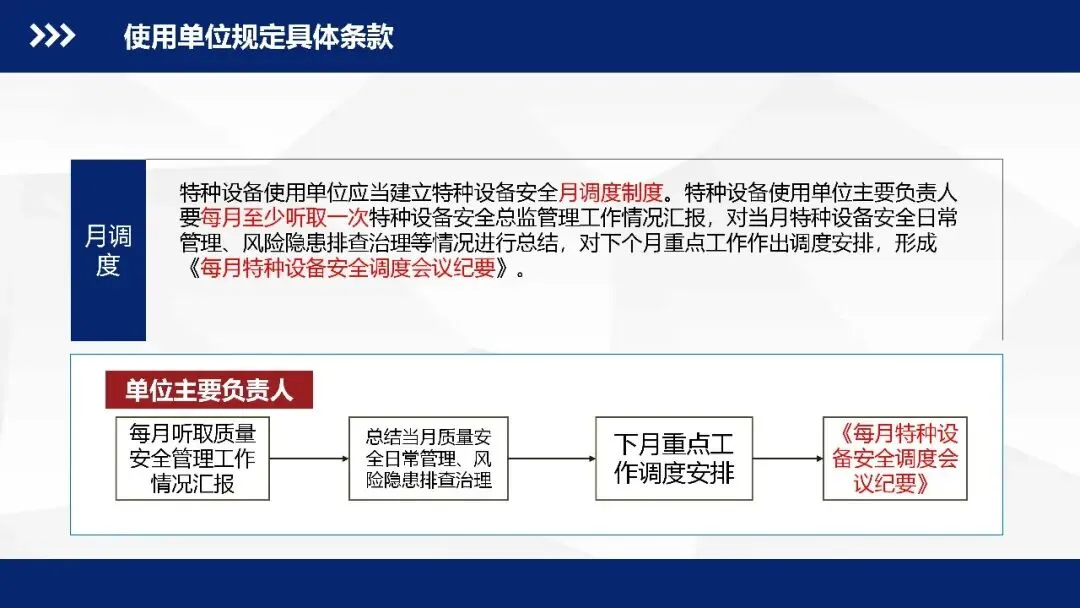 使用单位规定具体条款

月调度

特种设备使用单位应当建立特种设备安全月调度制度。特种设备使用单位主要负责人要每月至少听取一次特种设备安全总监管理工作情况汇报，对当月特种设备安全日常管理、风险隐患排查治理等情况进行总结，对下个月重点工作作出调度安排，形成《每月特种设备安全调度会议纪要》。

单位主要负责人

每月听取质量安全管理工作情况汇报

总结当月质量安全日常管理、风险隐患排查治理

下月重点工作调度安排

《每月特种设备安全调度会议纪要》